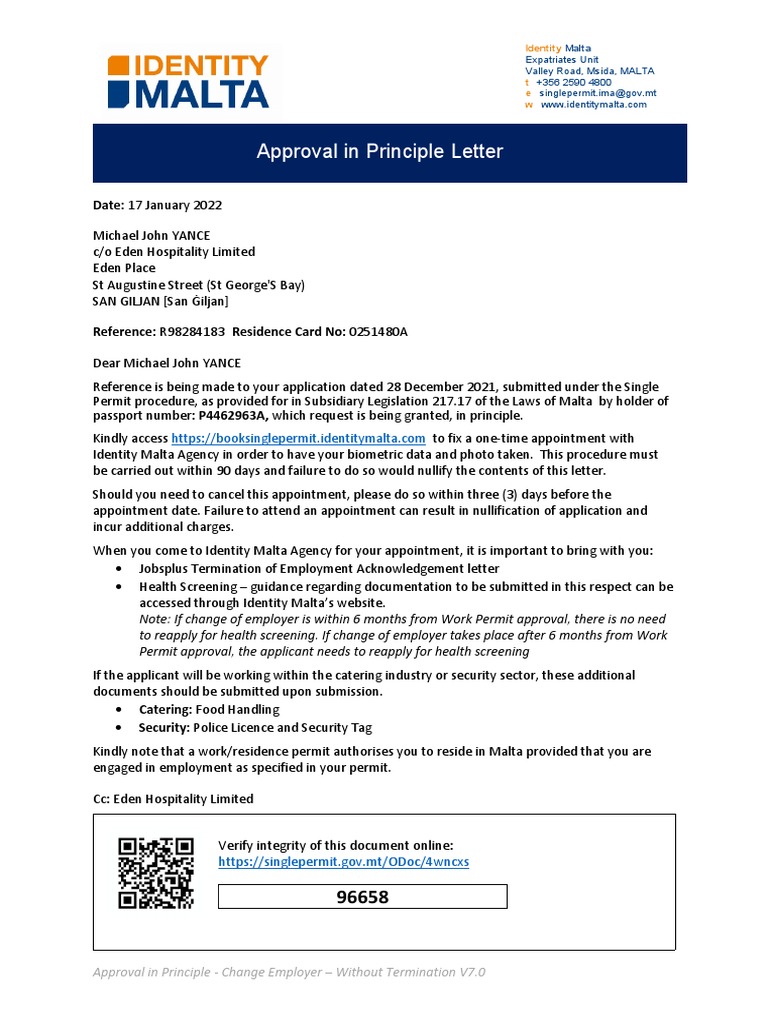 IDENTITY MALTA

Identity Malta
Expatriates Unit
Valley Road, Msida, MALTA
t +356 2590 4800
e singlepermit.ima@gov.mt
w www.identitymalta.com

Approval in Principle Letter

Date: 17 January 2022

Michael John YANCE
c/o Eden Hospitality Limited
Eden Place
St Augustine Street (St George'S Bay)
SAN GILJAN [San Giljan]

Reference: R98284183 Residence Card No: 0251480A

Dear Michael John YANCE

Reference is being made to your application dated 28 December 2021, submitted under the Single Permit procedure, as provided for in Subsidiary Legislation 217.17 of the Laws of Malta by holder of passport number: P4462963A, which request is being granted, in principle.

Kindly access https://booksinglepermit.identitymalta.com to fix a one-time appointment with Identity Malta Agency in order to have your biometric data and photo taken. This procedure must be carried out within 90 days and failure to do so would nullify the contents of this letter.

Should you need to cancel this appointment, please do so within three (3) days before the appointment date. Failure to attend an appointment can result in nullification of application and incur additional charges.

When you come to Identity Malta Agency for your appointment, it is important to bring with you:
• Jobsplus Termination of Employment Acknowledgement letter
• Health Screening – guidance regarding documentation to be submitted in this respect can be accessed through Identity Malta's website.
Note: If change of employer is within 6 months from Work Permit approval, there is no need to reapply for health screening. If change of employer takes place after 6 months from Work Permit approval, the applicant needs to reapply for health screening

If the applicant will be working within the catering industry or security sector, these additional documents should be submitted upon submission.
• Catering: Food Handling
• Security: Police Licence and Security Tag

Kindly note that a work/residence permit authorises you to reside in Malta provided that you are engaged in employment as specified in your permit.

Cc: Eden Hospitality Limited

Verify integrity of this document online:
https://singlepermit.gov.mt/ODoc/4wncxs

96658

Approval in Principle - Change Employer – Without Termination V7.0